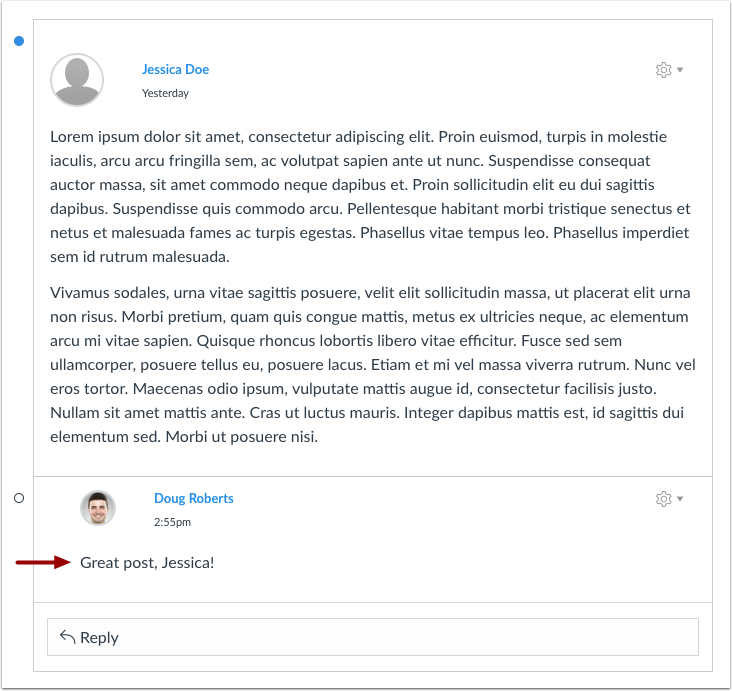 Jessica Doe
Yesterday

Lorem ipsum dolor sit amet, consectetur adipiscing elit. Proin euismod, turpis in molestie iaculis, arcu arcu fringilla sem, ac volutpat sapien ante ut nunc. Suspendisse consequat auctor massa, sit amet commodo neque dapibus et. Proin sollicitudin elit eu dui sagittis dapibus. Suspendisse quis commodo arcu. Pellentesque habitant morbi tristique senectus et netus et malesuada fames ac turpis egestas. Phasellus vitae tempus leo. Phasellus imperdiet sem id rutrum malesuada.

Vivamus sodales, urna vitae sagittis posuere, velit elit sollicitudin massa, ut placerat elit urna non risus. Morbi pretium, quam quis congue mattis, metus ex ultricies neque, ac elementum arcu mi vitae sapien. Quisque rhoncus lobortis libero vitae efficitur. Fusce sed sem ullamcorper, posuere tellus eu, posuere lacus. Etiam et mi vel massa viverra rutrum. Nunc vel eros tortor. Maecenas odio ipsum, vulputate mattis augue id, consectetur facilisis justo. Nullam sit amet mattis ante. Cras ut luctus mauris. Integer dapibus mattis est, id sagittis dui elementum sed. Morbi ut posuere nisi.

Doug Roberts
2:55pm

Great post, Jessica!

Reply